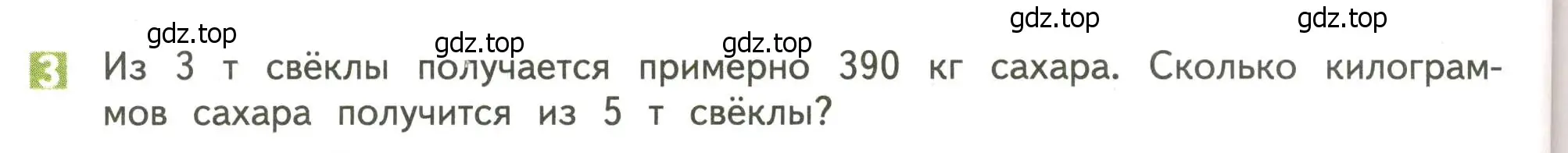 gdz.top gdz.top gdz.top gdz.top gdz.top

3 Из 3 т свёклы получается примерно 390 кг сахара. Сколько килограммов сахара получится из 5 т свёклы?